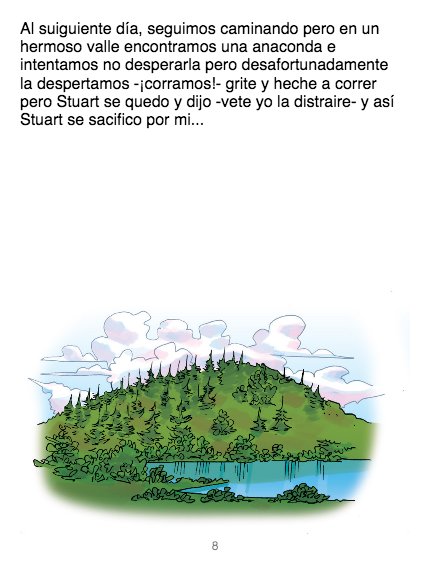 Al suiguiente día, seguimos caminando pero en un hermoso valle encontramos una anaconda e intentamos no desperarla pero desafortunadamente la despertamos -¡corramos!- grite y heche a correr pero Stuart se quedo y dijo -vete yo la distraire- y así Stuart se sacifico por mi...

8